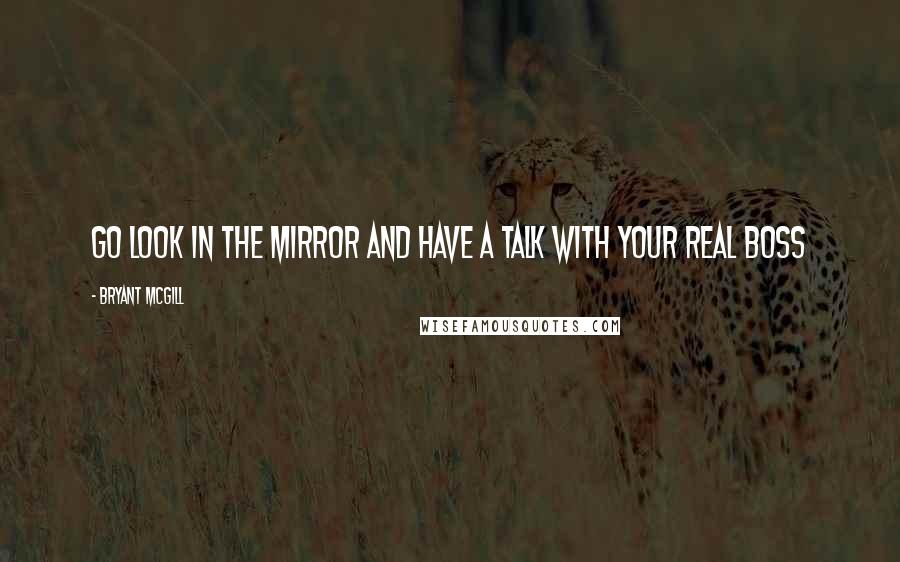 GO LOOK IN THE MIRROR AND HAVE A TALK WITH YOUR REAL BOSS

- BRYANT MCGILL

WISEFAMOUSQUOTES.COM